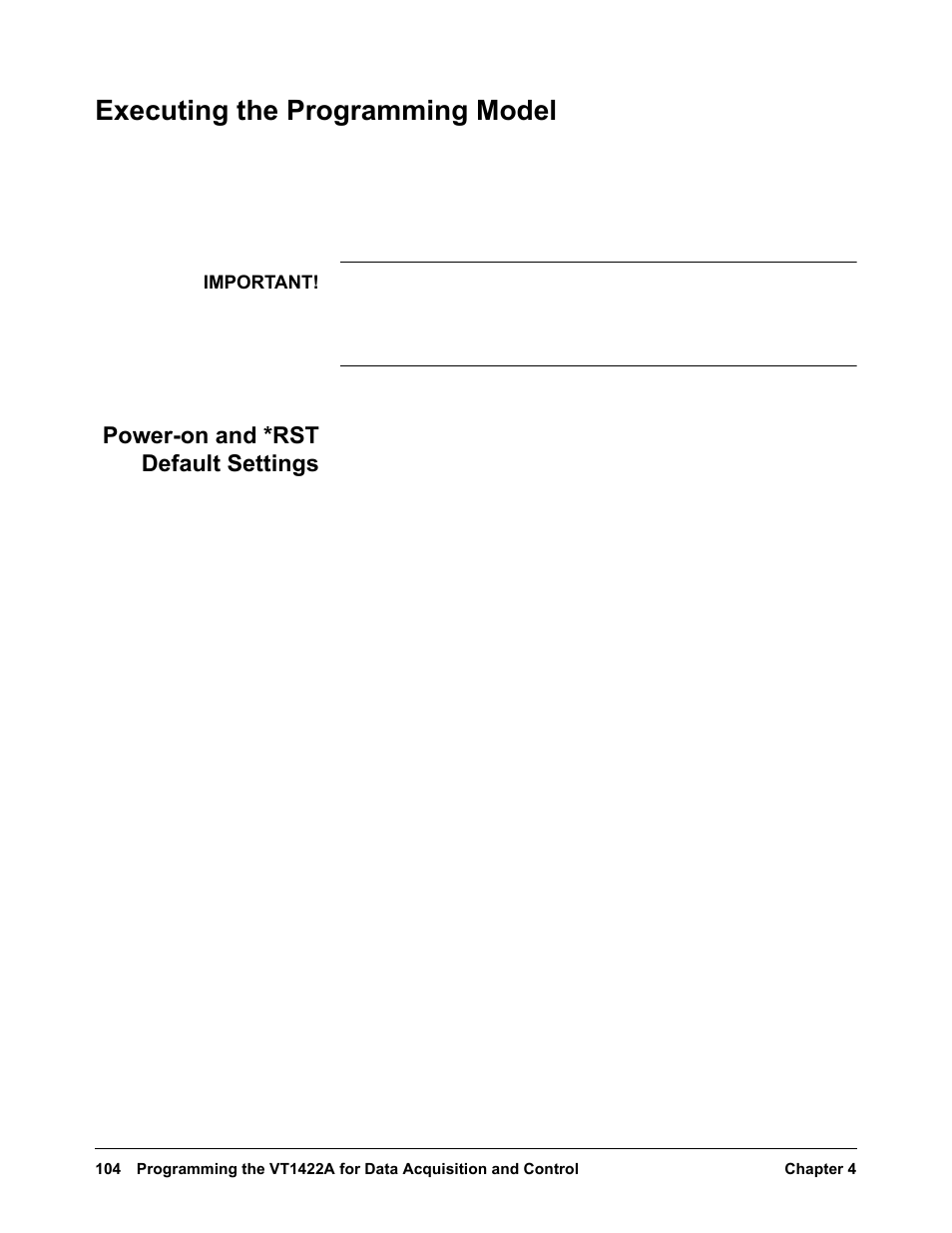 Executing the Programming Model

IMPORTANT!

Power-on and *RST Default Settings

104 Programming the VT1422A for Data Acquisition and Control Chapter 4